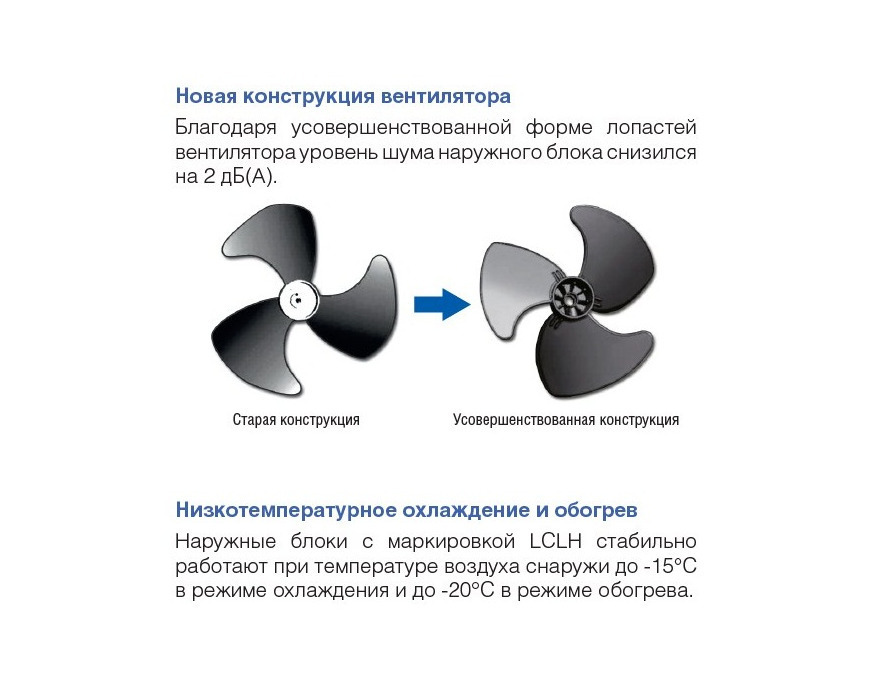 Новая конструкция вентилятора

Благодаря усовершенствованной форме лопастей вентилятора уровень шума наружного блока снизился на 2 дБ(А).

Старая конструкция

Усовершенствованная конструкция

Низкотемпературное охлаждение и обогрев

Наружные блоки с маркировкой LCLH стабильно работают при температуре воздуха снаружи до -15°C в режиме охлаждения и до -20°C в режиме обогрева.